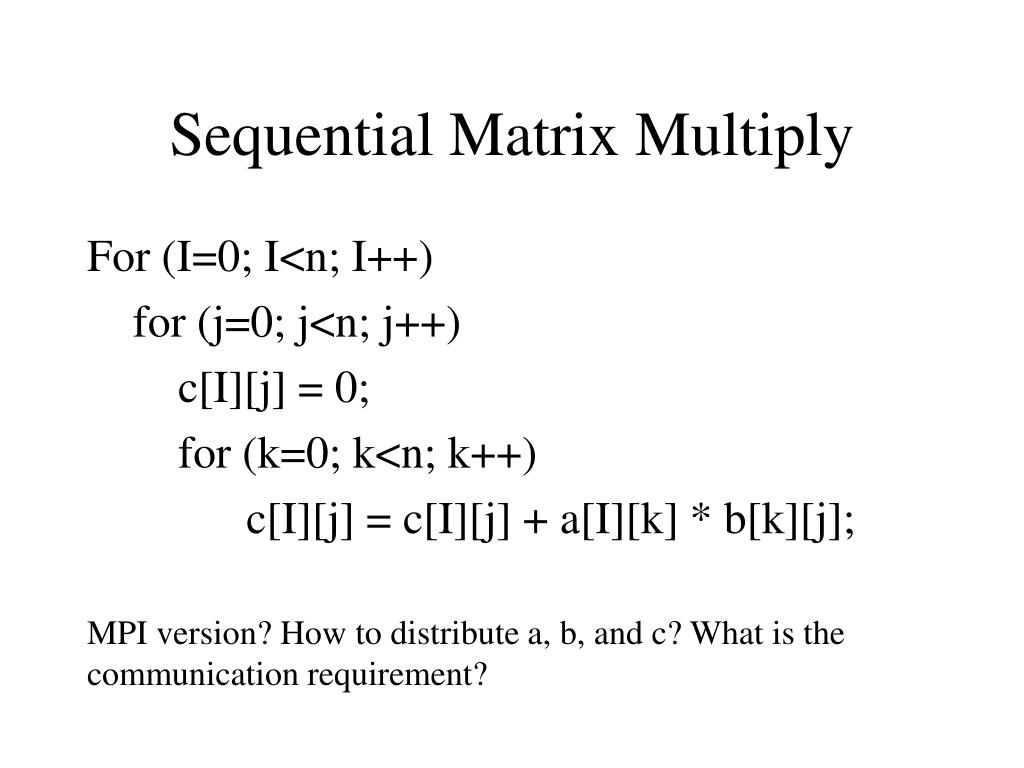 Sequential Matrix Multiply

For (I=0; I<n; I++)
for (j=0; j<n; j++)
c[I][j] = 0;
for (k=0; k<n; k++)
c[I][j] = c[I][j] + a[I][k] * b[k][j];

MPI version? How to distribute a, b, and c? What is the communication requirement?